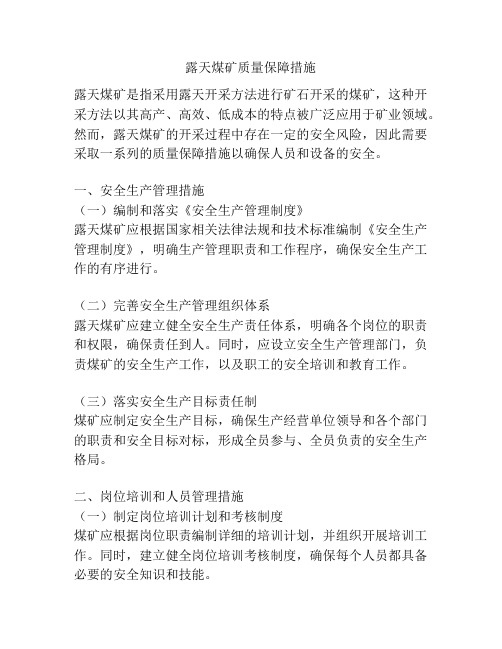 露天煤矿质量保障措施

露天煤矿是指采用露天开采方法进行矿石开采的煤矿，这种开采方法以其高产、高效、低成本的特点被广泛应用于矿业领域。然而，露天煤矿的开采过程中存在一定的安全风险，因此需要采取一系列的质量保障措施以确保人员和设备的安全。

一、安全生产管理措施
（一）编制和落实《安全生产管理制度》
露天煤矿应根据国家相关法律法规和技术标准编制《安全生产管理制度》，明确生产管理职责和工作程序，确保安全生产工作的有序进行。

（二）完善安全生产管理组织体系
露天煤矿应建立健全安全生产责任体系，明确各个岗位的职责和权限，确保责任到人。同时，应设立安全生产管理部门，负责煤矿的安全生产工作，以及职工的安全培训和教育工作。

（三）落实安全生产目标责任制
煤矿应制定安全生产目标，确保生产经营单位领导和各个部门的职责和安全目标对标，形成全员参与、全员负责的安全生产格局。

二、岗位培训和人员管理措施
（一）制定岗位培训计划和考核制度
煤矿应根据岗位职责编制详细的培训计划，并组织开展培训工作。同时，建立健全岗位培训考核制度，确保每个人员都具备必要的安全知识和技能。